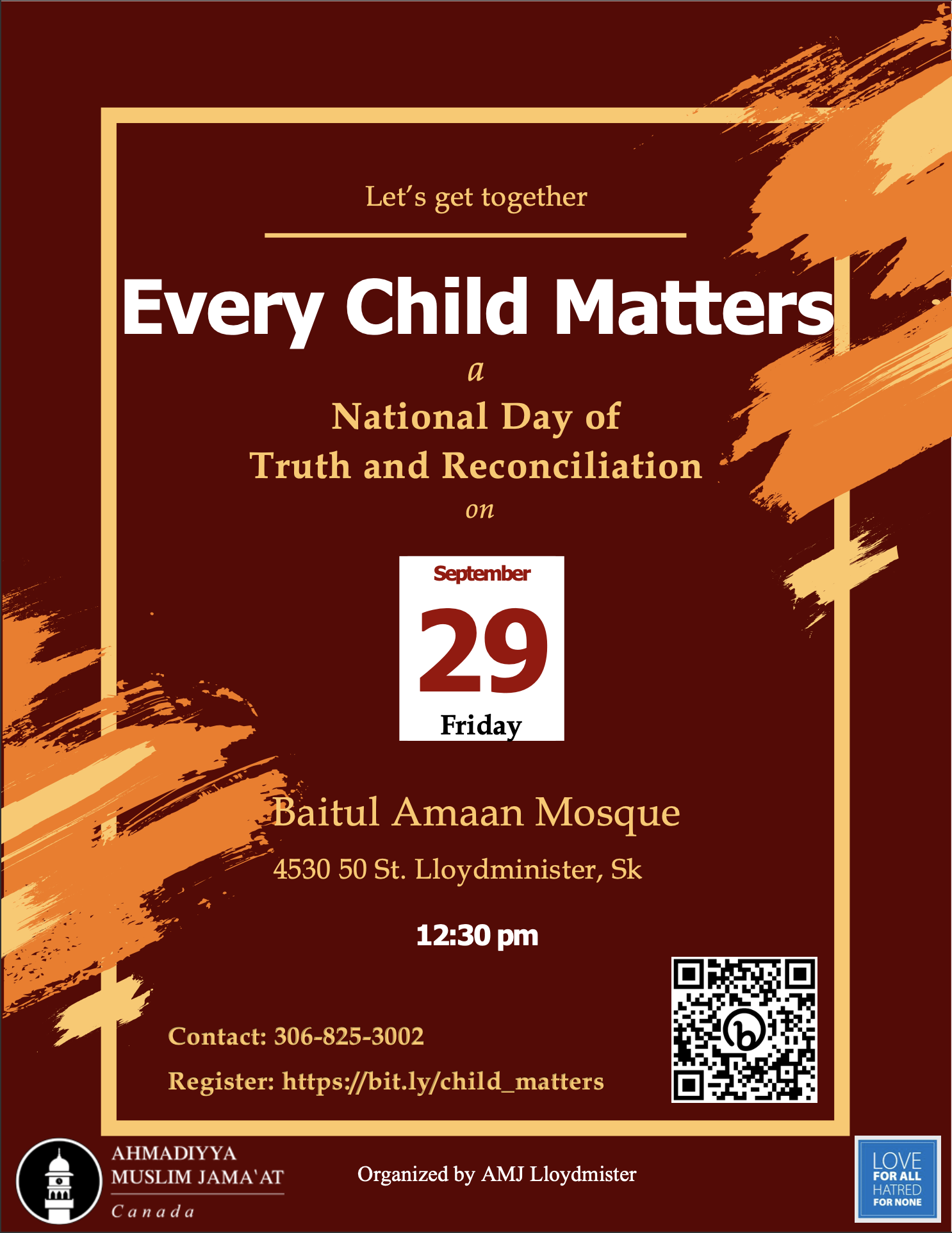 Let's get together

Every Child Matters

a

National Day of
Truth and Reconciliation

on

September
29
Friday

Baitul Amaan Mosque

4530 50 St. Lloydminister, Sk

12:30 pm

Contact: 306-825-3002

Register: https://bit.ly/child_matters

AHMADIYYA
MUSLIM JAMA'AT
Canada

Organized by AMJ Lloydmister

LOVE
FOR ALL
HATRED
FOR NONE